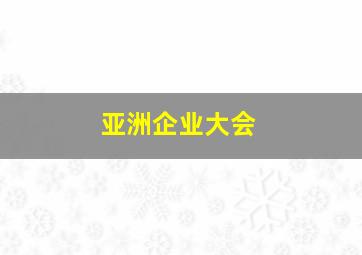 亚洲企业大会